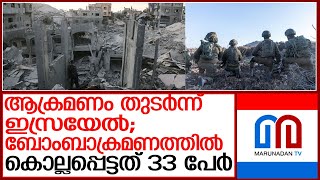 ആക്രമണം തുടർന്ന് ഇസ്രയേൽ; ബോംബാക്രമണത്തിൽ കൊല്ലപ്പെട്ടത് 33 പേർ

MARUNADAN TV